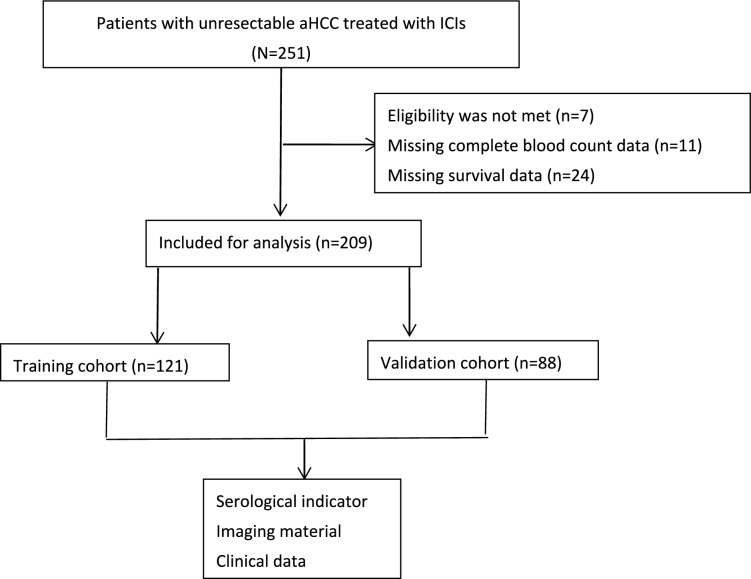 Patients with unresectable aHCC treated with ICIs
(N=251)

Eligibility was not met (n=7)
Missing complete blood count data (n=11)
Missing survival data (n=24)

Included for analysis (n=209)

Training cohort (n=121)

Validation cohort (n=88)

Serological indicator
Imaging material
Clinical data